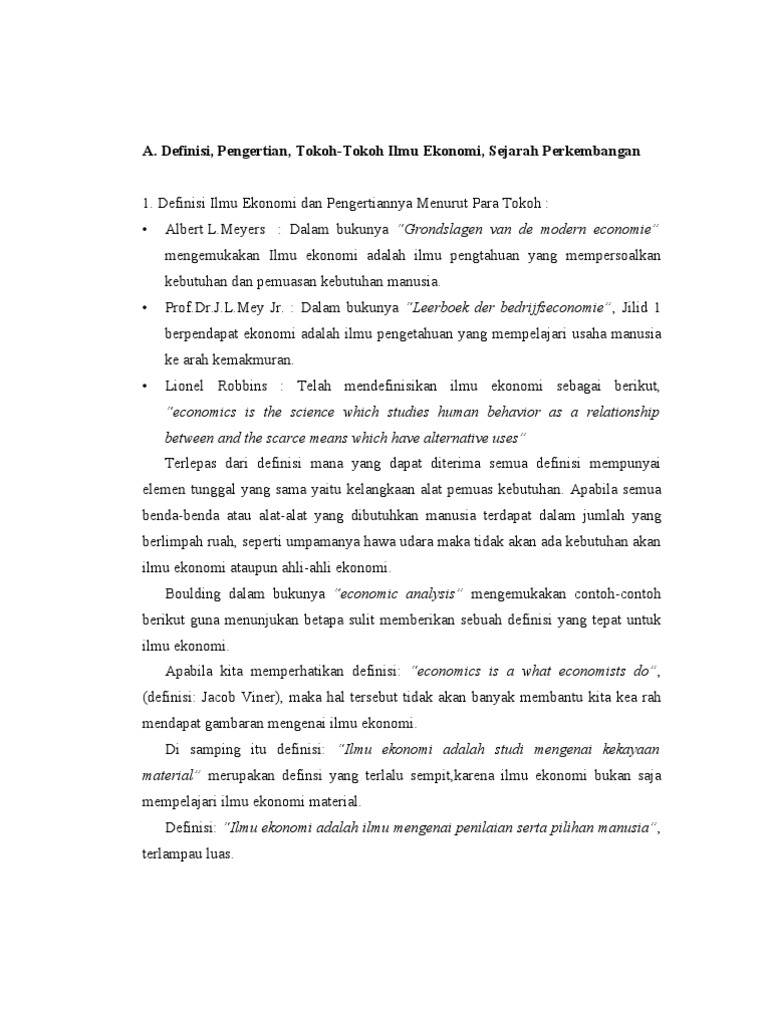 A. Definisi, Pengertian, Tokoh-Tokoh Ilmu Ekonomi, Sejarah Perkembangan

1. Definisi Ilmu Ekonomi dan Pengertiannya Menurut Para Tokoh :

• Albert L.Meyers : Dalam bukunya "Grondslagen van de modern economie" mengemukakan Ilmu ekonomi adalah ilmu pengtahuan yang mempersoalkan kebutuhan dan pemuasan kebutuhan manusia.

• Prof.Dr.J.L.Mey Jr. : Dalam bukunya "Leerboek der bedrijfseconomie", Jilid 1 berpendapat ekonomi adalah ilmu pengetahuan yang mempelajari usaha manusia ke arah kemakmuran.

• Lionel Robbins : Telah mendefinisikan ilmu ekonomi sebagai berikut, "economics is the science which studies human behavior as a relationship between and the scarce means which have alternative uses"

Terlepas dari definisi mana yang dapat diterima semua definisi mempunyai elemen tunggal yang sama yaitu kelangkaan alat pemuas kebutuhan. Apabila semua benda-benda atau alat-alat yang dibutuhkan manusia terdapat dalam jumlah yang berlimpah ruah, seperti umpamanya hawa udara maka tidak akan ada kebutuhan akan ilmu ekonomi ataupun ahli-ahli ekonomi.

Boulding dalam bukunya "economic analysis" mengemukakan contoh-contoh berikut guna menunjukan betapa sulit memberikan sebuah definisi yang tepat untuk ilmu ekonomi.

Apabila kita memperhatikan definisi: "economics is a what economists do", (definisi: Jacob Viner), maka hal tersebut tidak akan banyak membantu kita kea rah mendapat gambaran mengenai ilmu ekonomi.

Di samping itu definisi: "Ilmu ekonomi adalah studi mengenai kekayaan material" merupakan definsi yang terlalu sempit,karena ilmu ekonomi bukan saja mempelajari ilmu ekonomi material.

Definisi: "Ilmu ekonomi adalah ilmu mengenai penilaian serta pilihan manusia", terlampau luas.